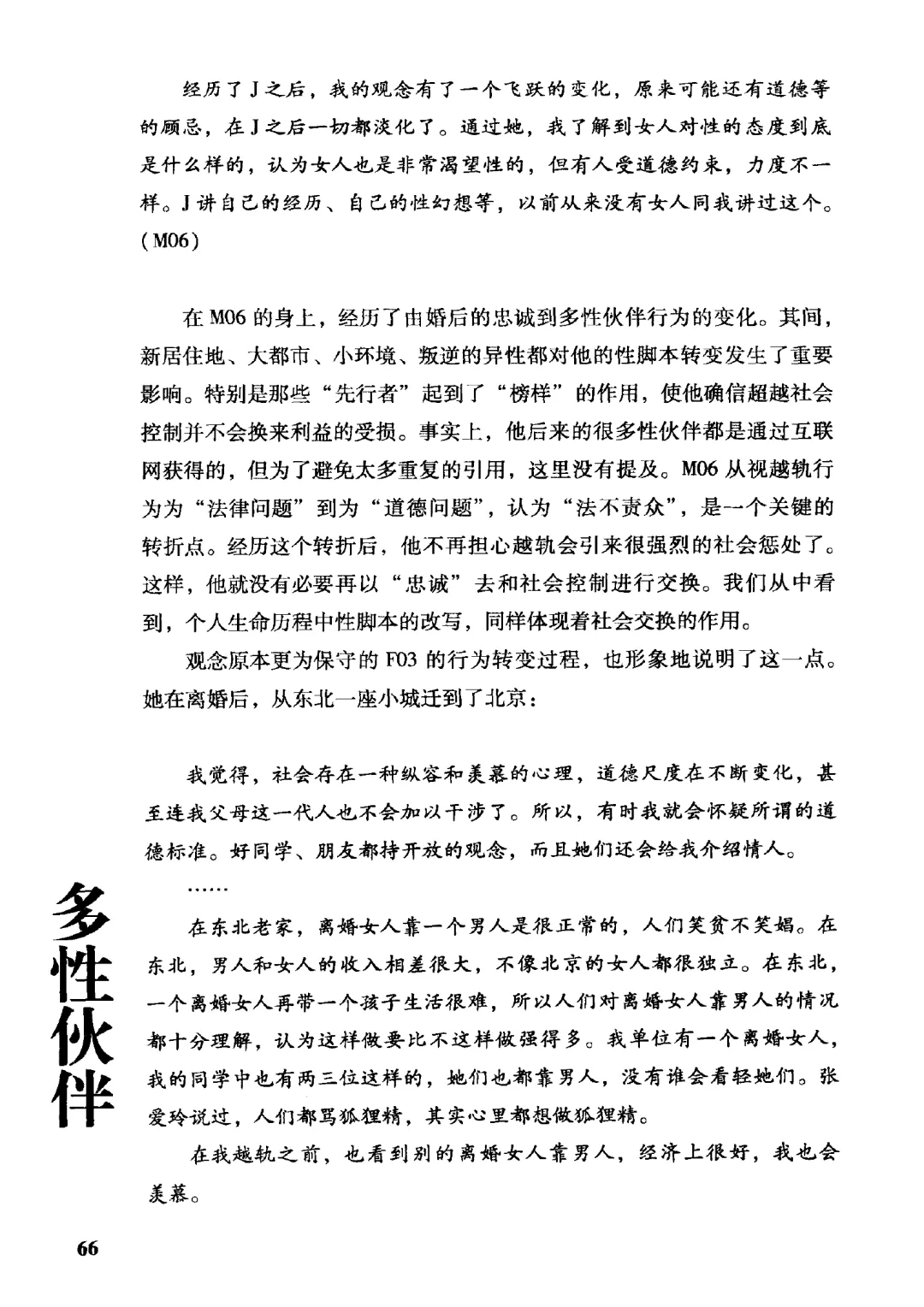 经历了J之后，我的观念有了一个飞跃的变化，原来可能还有道德等的顾忌，在J之后一切都淡化了。通过她，我了解到女人对性的态度到底是什么样的，认为女人也是非常渴望性的，但有人受道德约束，力度不一样。J讲自己的经历、自己的性幻想等，以前从来没有女人同我讲过这个。(M06)

在M06的身上，经历了由婚后的忠诚到多性伙伴行为的变化。其间，新居住地、大都市、小环境、叛逆的异性都对他的性脚本转变发生了重要影响。特别是那些“先行者”起到了“榜样”的作用，使他确信超越社会控制并不会换来利益的受损。事实上，他后来的很多性伙伴都是通过互联网获得的，但为了避免太多重复的引用，这里没有提及。M06从视越轨行为为“法律问题”到为“道德问题”，认为“法不责众”，是一个关键的转折点。经历这个转折后，他不再担心越轨会引来很强烈的社会惩处了。这样，他就没有必要再以“忠诚”去和社会控制进行交换。我们从中看到，个人生命历程中性脚本的改写，同样体现着社会交换的作用。

观念原本更为保守的F03的行为转变过程，也形象地说明了这一点。她在离婚后，从东北一座小城迁到了北京：

我觉得，社会存在一种纵容和羡慕的心理，道德尺度在不断变化，甚至连我父母这一代人也不会加以干涉了。所以，有时我就会怀疑所谓的道德标准。好同学、朋友都持开放的观念，而且她们还会给我介绍情人。

……

在东北老家，离婚女人靠一个男人是很正常的，人们笑贫不笑娼。在东北，男人和女人的收入相差很大，不像北京的女人都很独立。在东北，一个离婚女人再带一个孩子生活很难，所以人们对离婚女人靠男人的情况都十分理解，认为这样做要比不这样做强得多。我单位有一个离婚女人，我的同学中也有两三位这样的，她们也都靠男人，没有谁会看轻她们。张爱玲说过，人们都骂狐狸精，其实心里都想做狐狸精。

在我越轨之前，也看到别的离婚女人靠男人，经济上很好，我也会羡慕。

多性伙伴

66